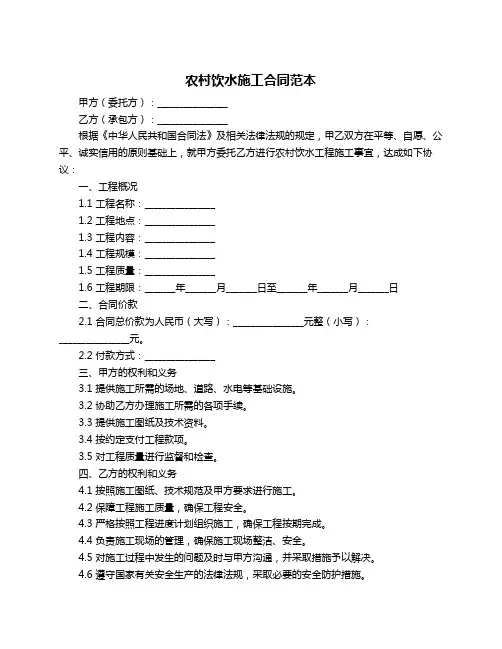 农村饮水施工合同范本

甲方（委托方）：______________

乙方（承包方）：______________

根据《中华人民共和国合同法》及相关法律法规的规定，甲乙双方在平等、自愿、公平、诚实信用的原则基础上，就甲方委托乙方进行农村饮水工程施工事宜，达成如下协议：

一、工程概况

1.1 工程名称：______________

1.2 工程地点：______________

1.3 工程内容：______________

1.4 工程规模：______________

1.5 工程质量：______________

1.6 工程期限：______年______月______日至______年______月______日

二、合同价款

2.1 合同总价款为人民币（大写）：______________元整（小写）：______________元。

2.2 付款方式：______________

三、甲方的权利和义务

3.1 提供施工所需的场地、道路、水电等基础设施。

3.2 协助乙方办理施工所需的各项手续。

3.3 提供施工图纸及技术资料。

3.4 按约定支付工程款项。

3.5 对工程质量进行监督和检查。

四、乙方的权利和义务

4.1 按照施工图纸、技术规范及甲方要求进行施工。

4.2 保障工程施工质量，确保工程安全。

4.3 严格按照工程进度计划组织施工，确保工程按期完成。

4.4 负责施工现场的管理，确保施工现场整洁、安全。

4.5 对施工过程中发生的问题及时与甲方沟通，并采取措施予以解决。

4.6 遵守国家有关安全生产的法律法规，采取必要的安全防护措施。